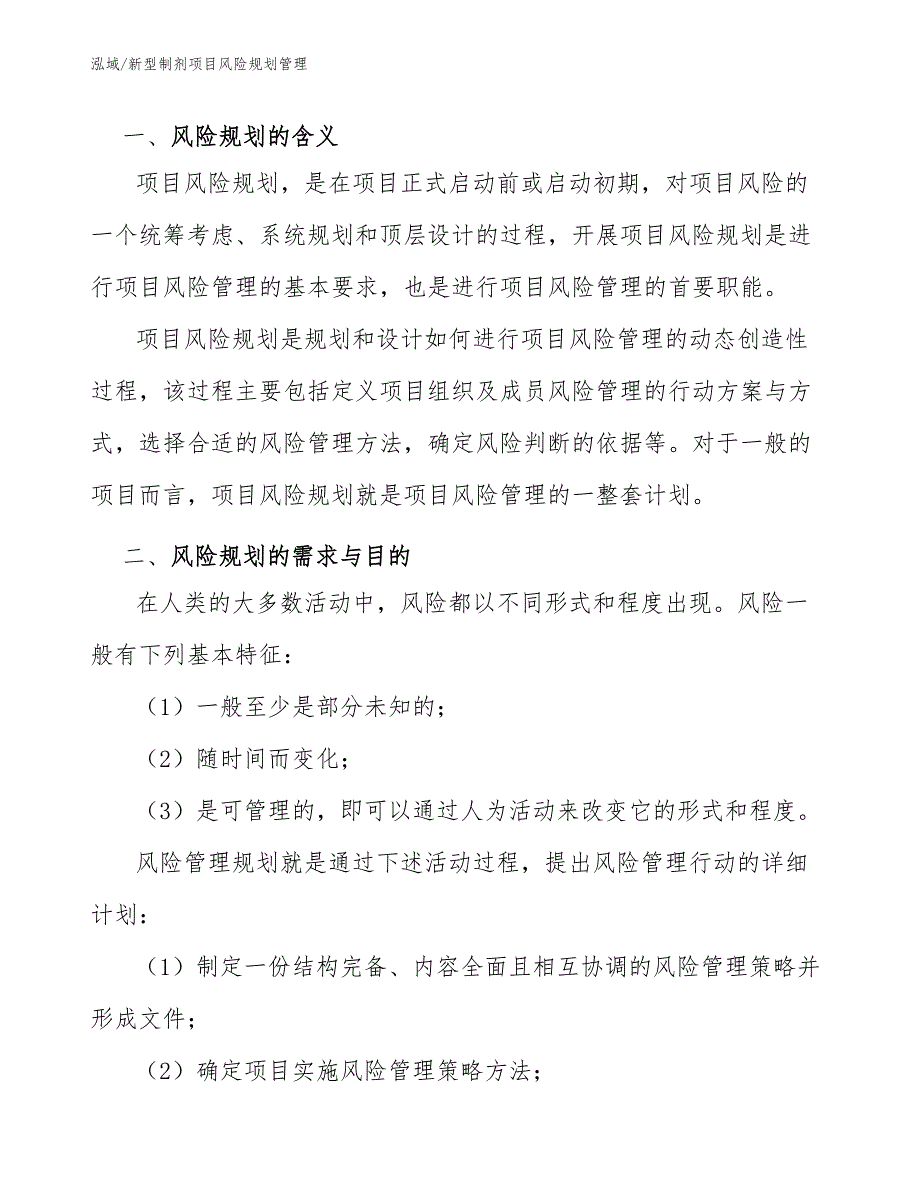 泓域/新型制剂项目风险规划管理

一、风险规划的含义

项目风险规划，是在项目正式启动前或启动初期，对项目风险的一个统筹考虑、系统规划和顶层设计的过程，开展项目风险规划是进行项目风险管理的基本要求，也是进行项目风险管理的首要职能。

项目风险规划是规划和设计如何进行项目风险管理的动态创造性过程，该过程主要包括定义项目组织及成员风险管理的行动方案与方式，选择合适的风险管理方法，确定风险判断的依据等。对于一般的项目而言，项目风险规划就是项目风险管理的一整套计划。

二、风险规划的需求与目的

在人类的大多数活动中，风险都以不同形式和程度出现。风险一般有下列基本特征：

（1）一般至少是部分未知的；

（2）随时间而变化；

（3）是可管理的，即可以通过人为活动来改变它的形式和程度。

风险管理规划就是通过下述活动过程，提出风险管理行动的详细计划：

（1）制定一份结构完备、内容全面且相互协调的风险管理策略并形成文件；

（2）确定项目实施风险管理策略方法；